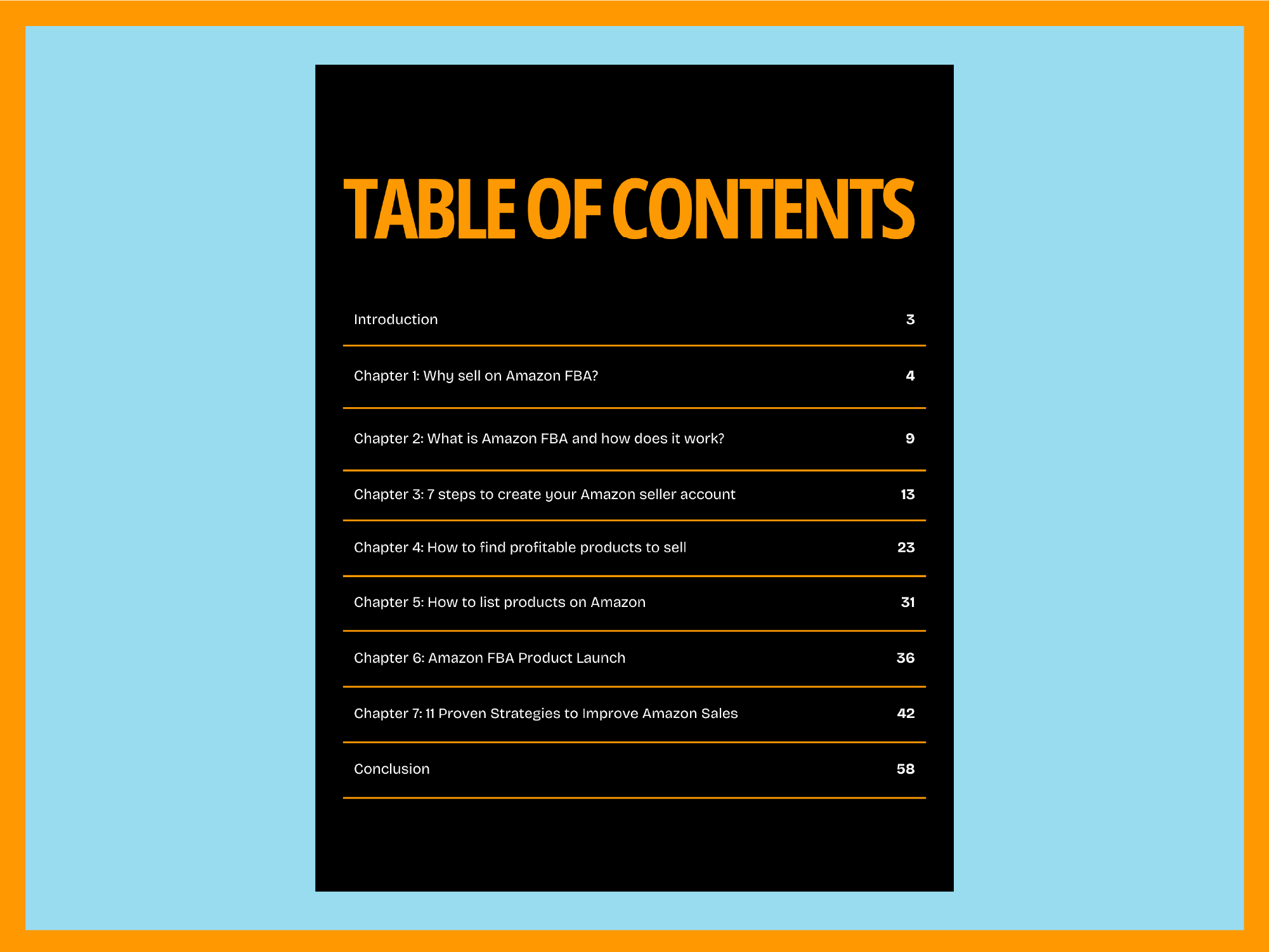 TABLE OF CONTENTS

Introduction 3

Chapter 1: Why sell on Amazon FBA? 4

Chapter 2: What is Amazon FBA and how does it work? 9

Chapter 3: 7 steps to create your Amazon seller account 13

Chapter 4: How to find profitable products to sell 23

Chapter 5: How to list products on Amazon 31

Chapter 6: Amazon FBA Product Launch 36

Chapter 7: 11 Proven Strategies to Improve Amazon Sales 42

Conclusion 58